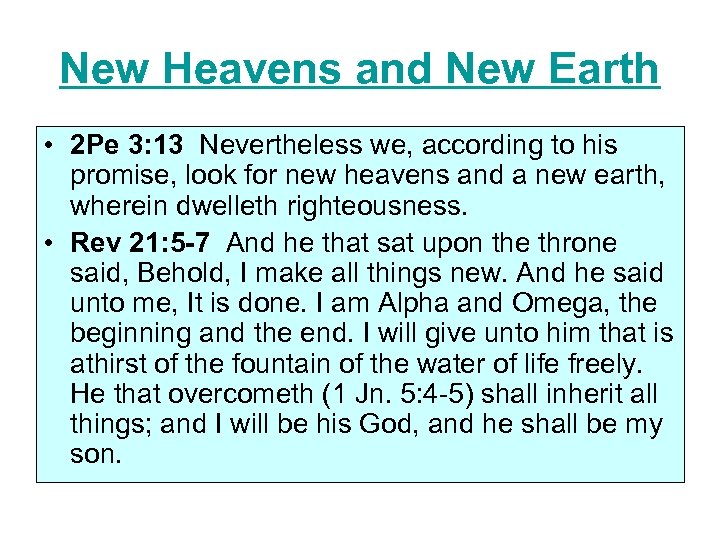 New Heavens and New Earth

• 2Pe 3:13 Nevertheless we, according to his promise, look for new heavens and a new earth, wherein dwelleth righteousness.

• Rev 21:5-7 And he that sat upon the throne said, Behold, I make all things new. And he said unto me, It is done. I am Alpha and Omega, the beginning and the end. I will give unto him that is athirst of the fountain of the water of life freely. He that overcometh (1 Jn. 5:4-5) shall inherit all things; and I will be his God, and he shall be my son.